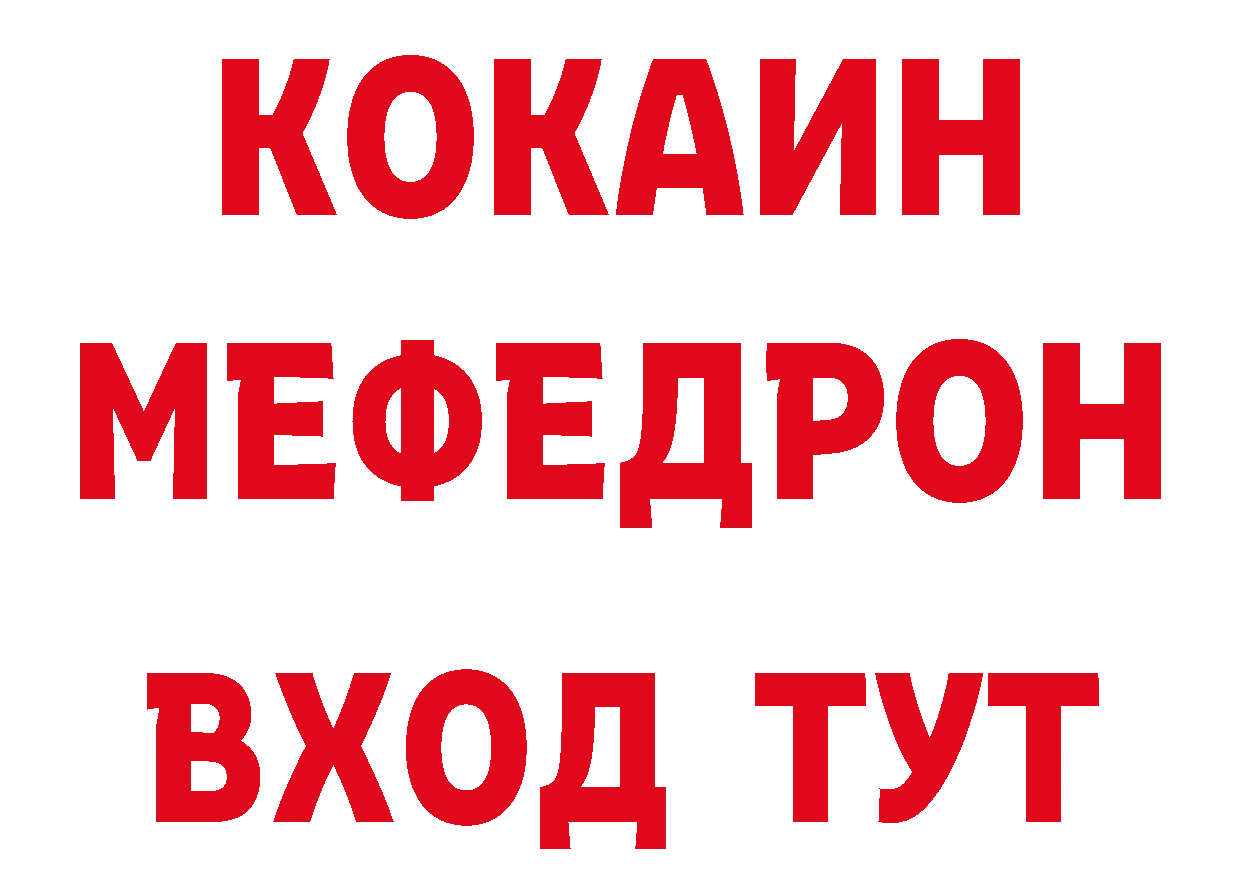 КОКАИН
МЕФЕДРОН
ВХОД ТУТ